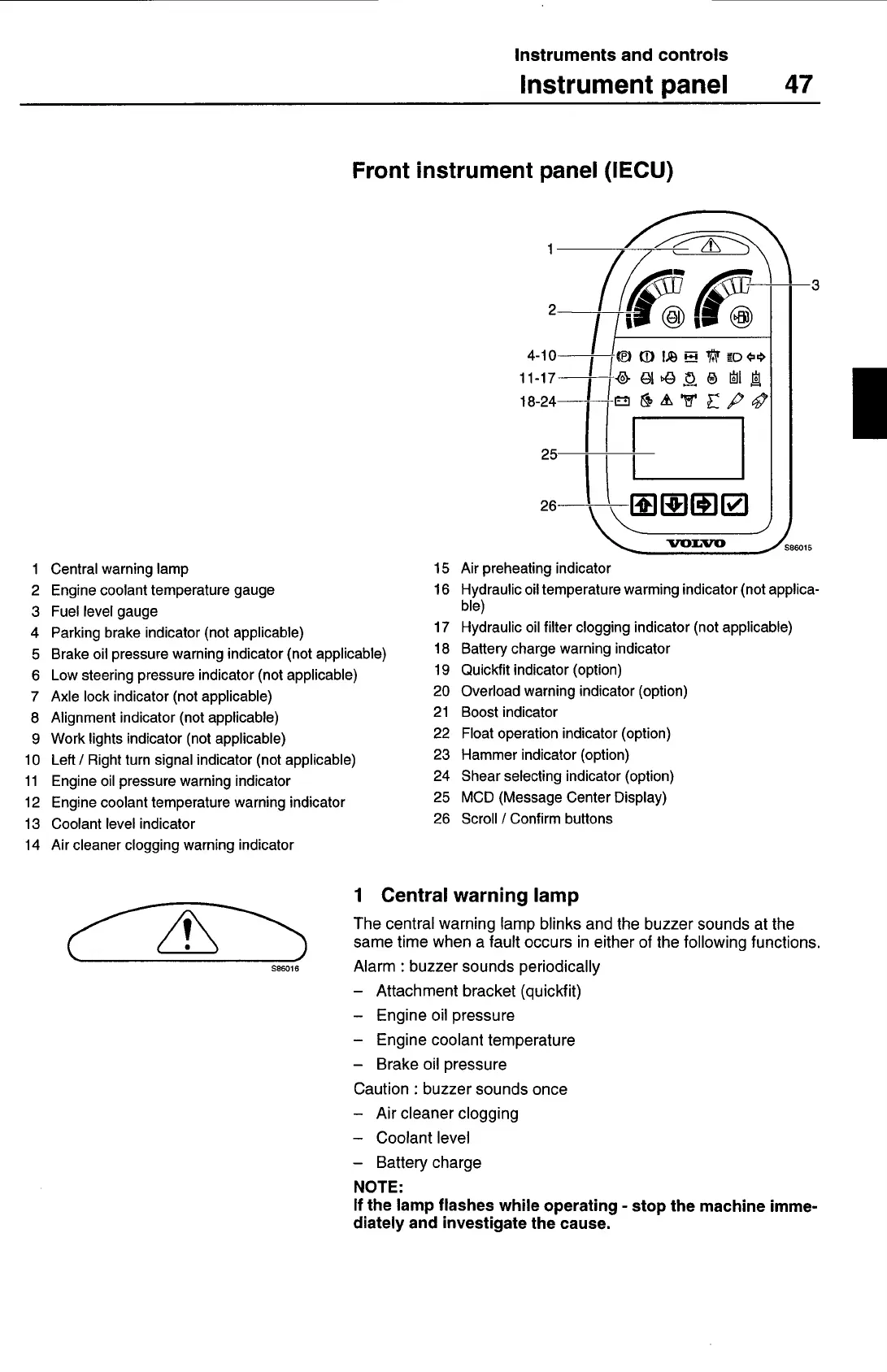 Instruments and controls
Instrument panel 47

Front instrument panel (IECU)

1
2
3
4-10
11-17
18-24
25
26
VOLVO
S86015

1 Central warning lamp
2 Engine coolant temperature gauge
3 Fuel level gauge
4 Parking brake indicator (not applicable)
5 Brake oil pressure warning indicator (not applicable)
6 Low steering pressure indicator (not applicable)
7 Axle lock indicator (not applicable)
8 Alignment indicator (not applicable)
9 Work lights indicator (not applicable)
10 Left / Right turn signal indicator (not applicable)
11 Engine oil pressure warning indicator
12 Engine coolant temperature warning indicator
13 Coolant level indicator
14 Air cleaner clogging warning indicator

15 Air preheating indicator
16 Hydraulic oil temperature warming indicator (not applicable)
17 Hydraulic oil filter clogging indicator (not applicable)
18 Battery charge warning indicator
19 Quickfit indicator (option)
20 Overload warning indicator (option)
21 Boost indicator
22 Float operation indicator (option)
23 Hammer indicator (option)
24 Shear selecting indicator (option)
25 MCD (Message Center Display)
26 Scroll / Confirm buttons

S86016

1 Central warning lamp
The central warning lamp blinks and the buzzer sounds at the same time when a fault occurs in either of the following functions.
Alarm : buzzer sounds periodically
– Attachment bracket (quickfit)
– Engine oil pressure
– Engine coolant temperature
– Brake oil pressure
Caution : buzzer sounds once
– Air cleaner clogging
– Coolant level
– Battery charge
NOTE:
If the lamp flashes while operating - stop the machine immediately and investigate the cause.